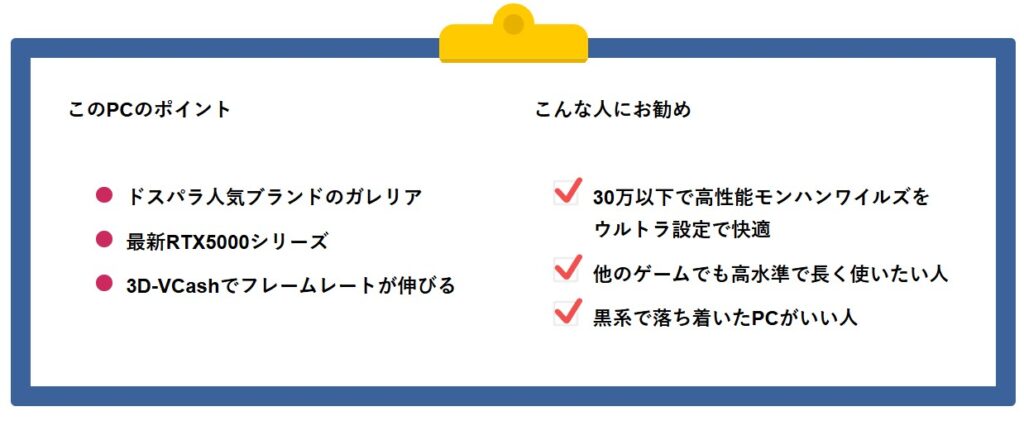 このPCのポイント

• ドスパラ人気ブランドのガレリア
• 最新RTX5000シリーズ
• 3D-VCashでフレームレートが伸びる

こんな人にお勧め

☑ 30万以下で高性能モンハンワイルズをウルトラ設定で快適
☑ 他のゲームでも高水準で長く使いたい人
☑ 黒系で落ち着いたPCがいい人